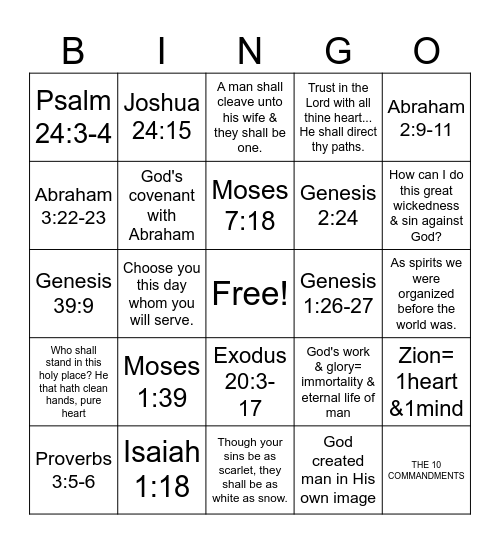 | B | I | N | G | O |
|---|---|---|---|---|
| Psalm 24:3-4 | Joshua 24:15 | A man shall cleave unto his wife & they shall be one. | Trust in the Lord with all thine heart... He shall direct thy paths. | Abraham 2:9-11 |
| Abraham 3:22-23 | God's covenant with Abraham | Moses 7:18 | Genesis 2:24 | How can I do this great wickedness & sin against God? |
| Genesis 39:9 | Choose you this day whom you will serve. | Free! | Genesis 1:26-27 | As spirits we were organized before the world was. |
| Who shall stand in this holy place? He that hath clean hands, pure heart | Moses 1:39 | Exodus 20:3-17 | God's work & glory= immortality & eternal life of man | Zion= 1heart &1mind |
| Proverbs 3:5-6 | Isaiah 1:18 | Though your sins be as scarlet, they shall be as white as snow. | God created man in His own image | THE 10 COMMANDMENTS |